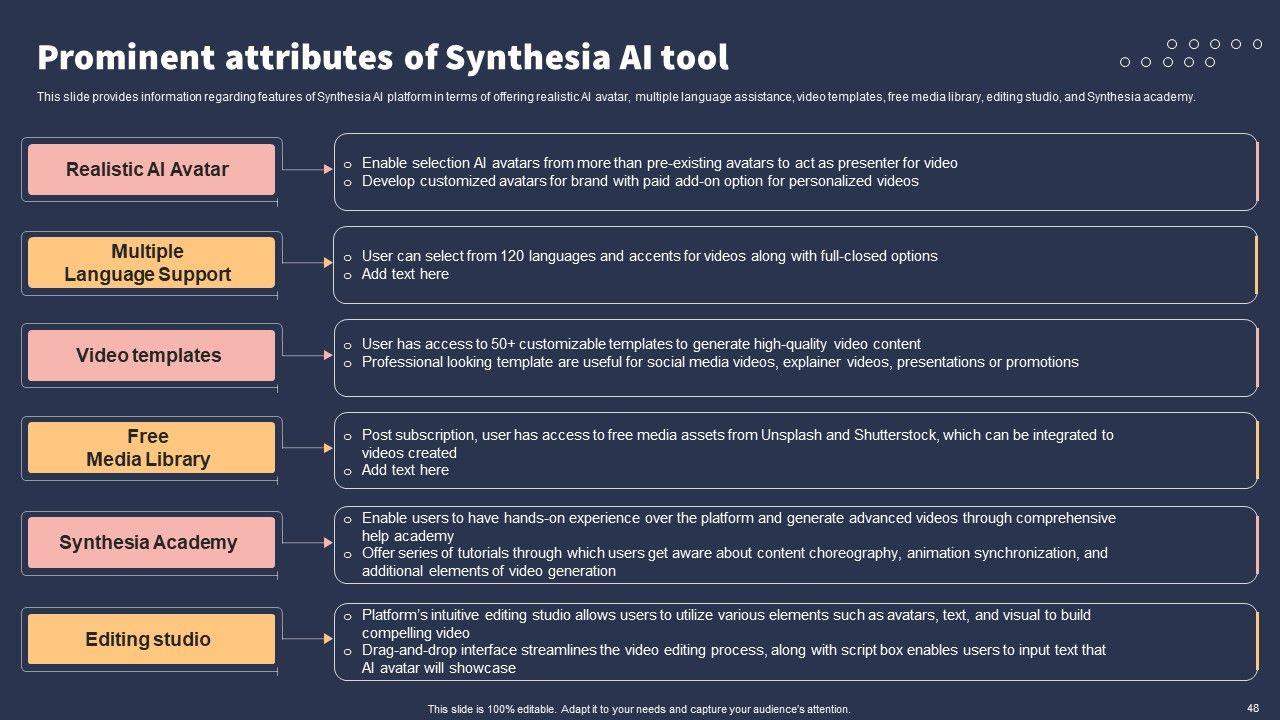 Prominent attributes of Synthesia AI tool

This slide provides information regarding features of Synthesia AI platform in terms of offering realistic AI avatar, multiple language assistance, video templates, free media library, editing studio, and Synthesia academy.

Realistic AI Avatar

o Enable selection AI avatars from more than pre-existing avatars to act as presenter for video
o Develop customized avatars for brand with paid add-on option for personalized videos

Multiple Language Support

o User can select from 120 languages and accents for videos along with full-closed options
o Add text here

Video templates

o User has access to 50+ customizable templates to generate high-quality video content
o Professional looking template are useful for social media videos, explainer videos, presentations or promotions

Free Media Library

o Post subscription, user has access to free media assets from Unsplash and Shutterstock, which can be integrated to videos created
o Add text here

Synthesia Academy

o Enable users to have hands-on experience over the platform and generate advanced videos through comprehensive help academy
o Offer series of tutorials through which users get aware about content choreography, animation synchronization, and additional elements of video generation

Editing studio

o Platform's intuitive editing studio allows users to utilize various elements such as avatars, text, and visual to build compelling video
o Drag-and-drop interface streamlines the video editing process, along with script box enables users to input text that AI avatar will showcase

This slide is 100% editable. Adapt it to your needs and capture your audience's attention.

48